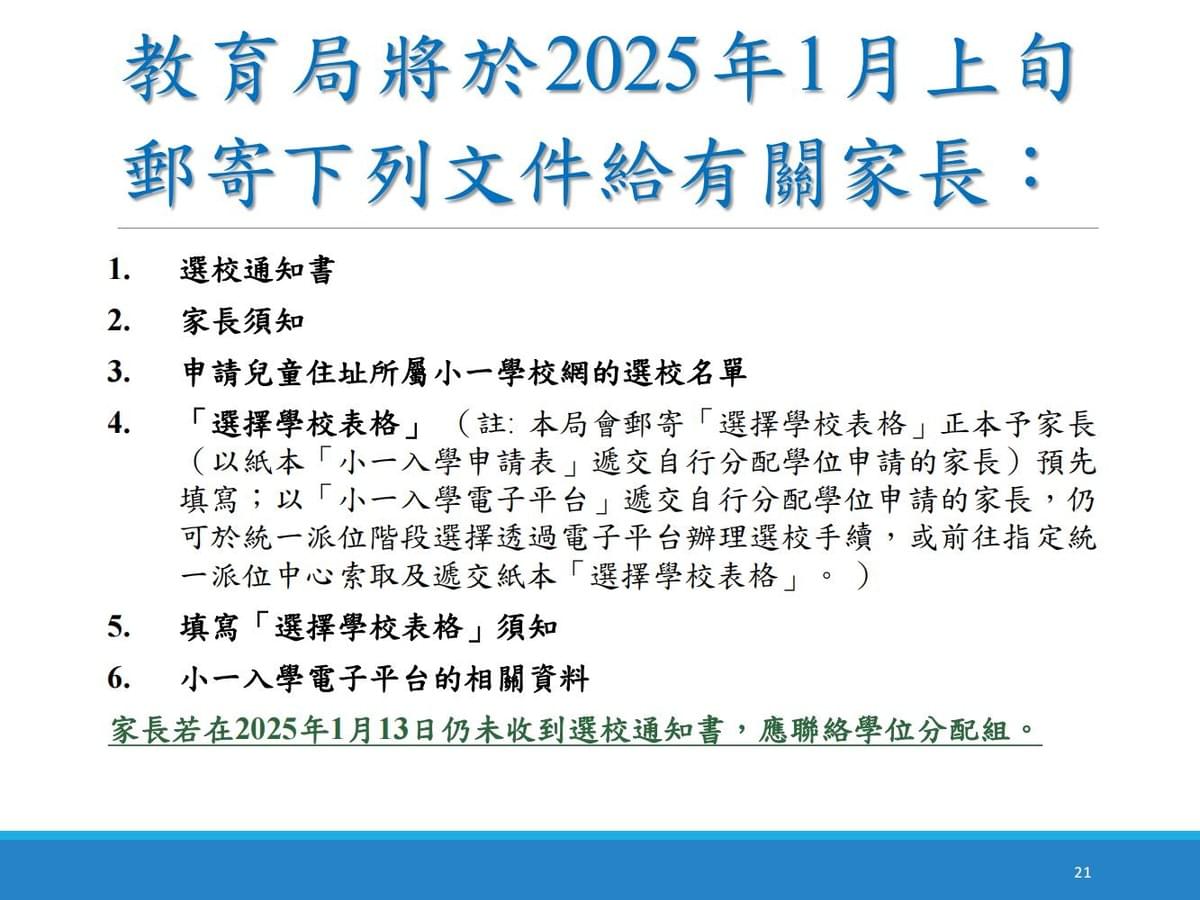 教育局將於2025年1月上旬郵寄下列文件給有關家長：

1. 選校通知書

2. 家長須知

3. 申請兒童住址所屬小一學校網的選校名單

4. 「選擇學校表格」（註:本局會郵寄「選擇學校表格」正本予家長（以紙本「小一入學申請表」遞交自行分配學位申請的家長）預先填寫；以「小一入學電子平台」遞交自行分配學位申請的家長，仍可於統一派位階段選擇透過電子平台辦理選校手續，或前往指定統一派位中心索取及遞交紙本「選擇學校表格」。）

5. 填寫「選擇學校表格」須知

6. 小一入學電子平台的相關資料

家長若在2025年1月13日仍未收到選校通知書，應聯絡學位分配組。

21